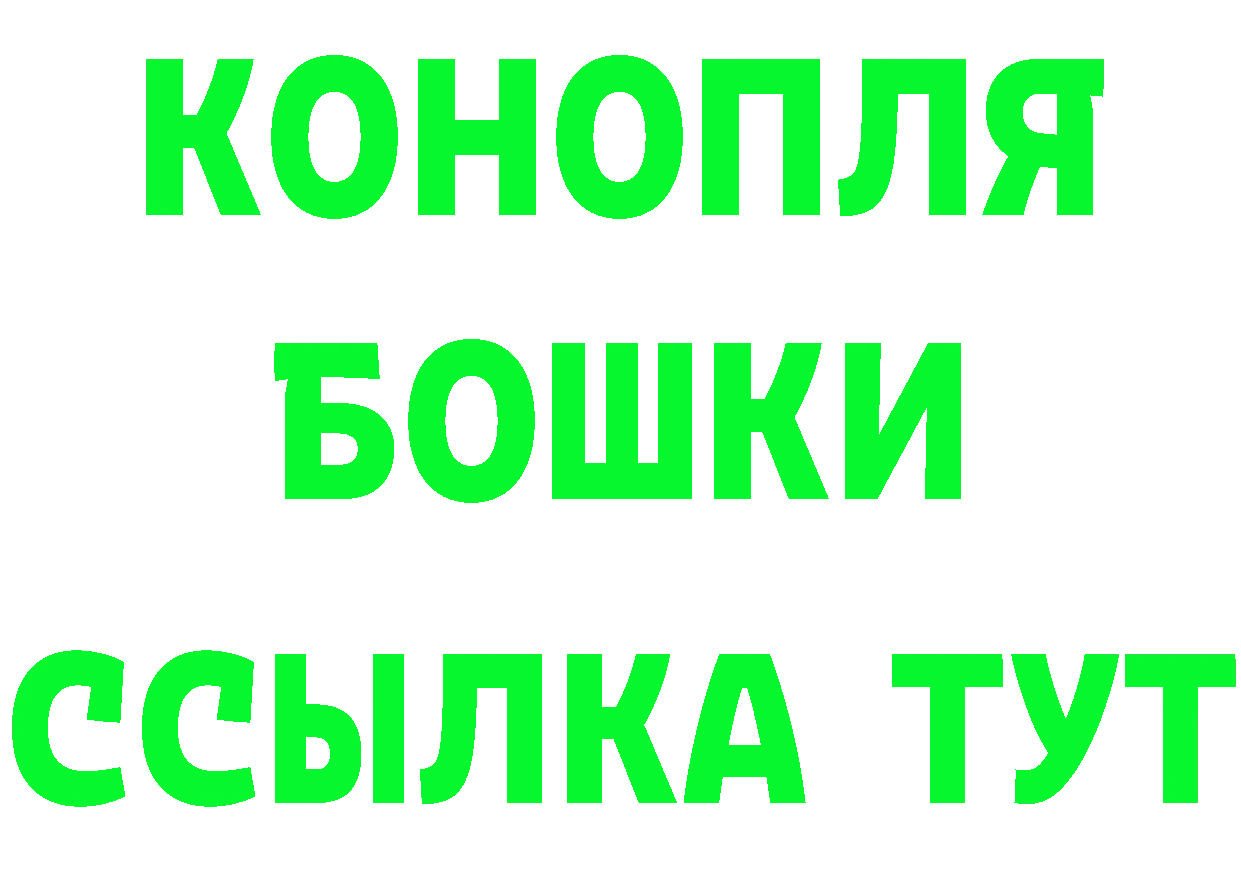 КОНОПЛЯ
БОШКИ
ССЫЛКА ТУТ